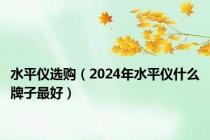 水平仪选购（2024年水平仪什么牌子最好）